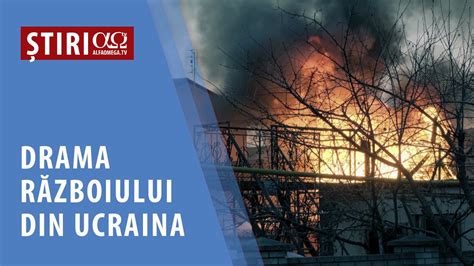 ȘTIRI αΩ
ALFAOMEGA.TV

DRAMA RĂZBOIULUI DIN UCRAINA